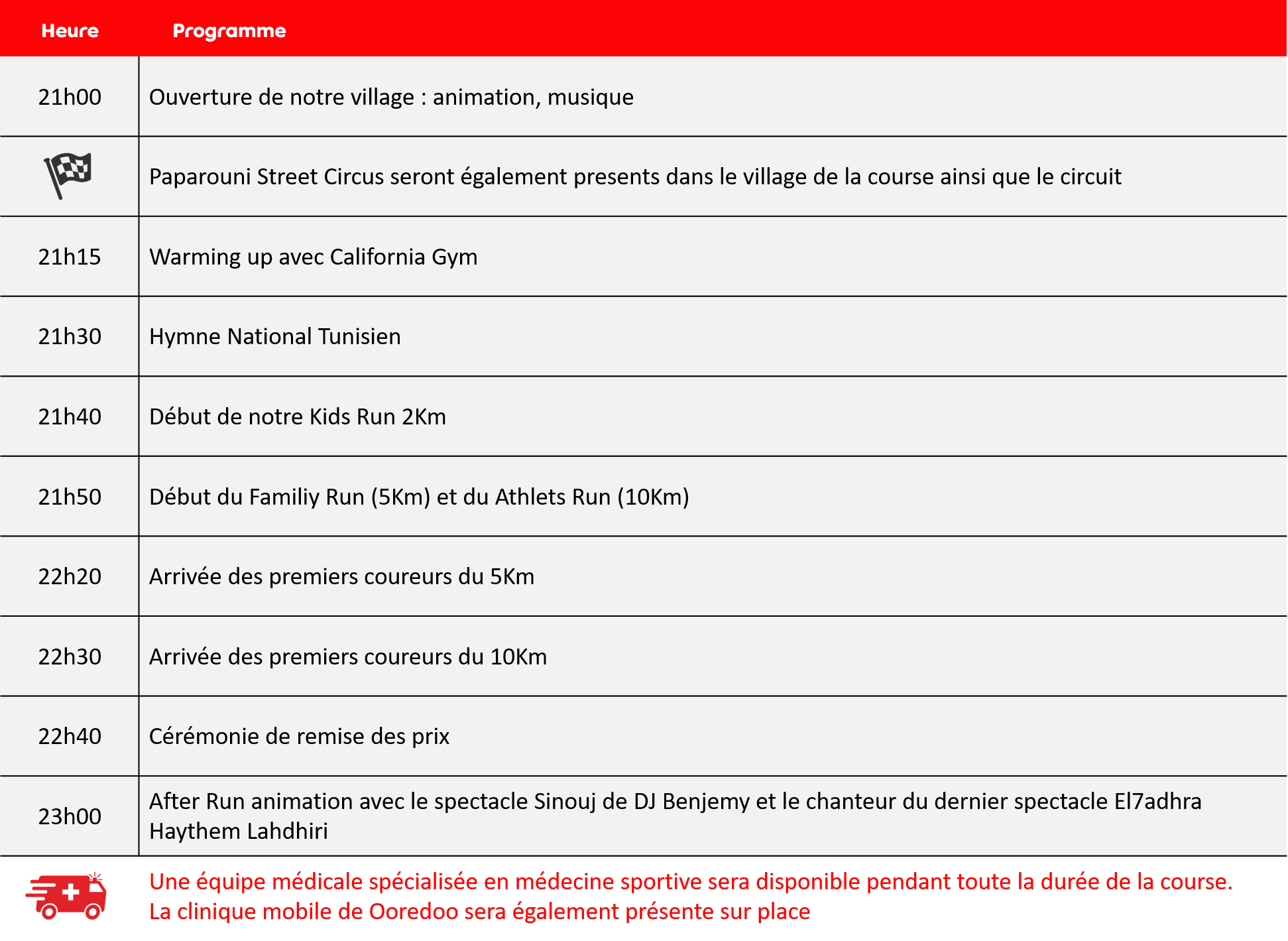 | Heure | Programme |
|---|---|
| 21h00 | Ouverture de notre village : animation, musique |
| | Paparouni Street Circus seront également presents dans le village de la course ainsi que le circuit |
| 21h15 | Warming up avec California Gym |
| 21h30 | Hymne National Tunisien |
| 21h40 | Début de notre Kids Run 2Km |
| 21h50 | Début du Familiy Run (5Km) et du Athlets Run (10Km) |
| 22h20 | Arrivée des premiers coureurs du 5Km |
| 22h30 | Arrivée des premiers coureurs du 10Km |
| 22h40 | Cérémonie de remise des prix |
| 23h00 | After Run animation avec le spectacle Sinouj de DJ Benjemy et le chanteur du dernier spectacle El7adhra Haythem Lahdhiri |

Une équipe médicale spécialisée en médecine sportive sera disponible pendant toute la durée de la course.
La clinique mobile de Ooredoo sera également présente sur place